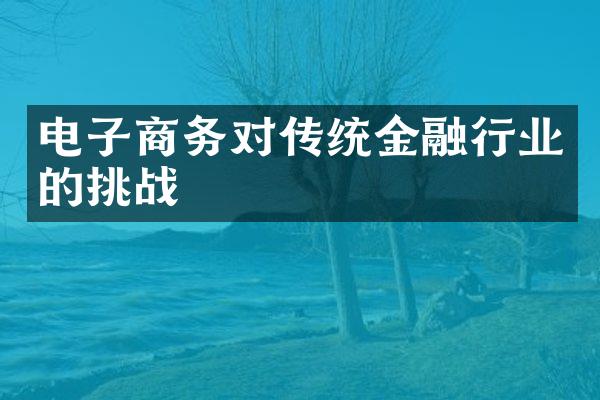 电子商务对传统金融行业的挑战